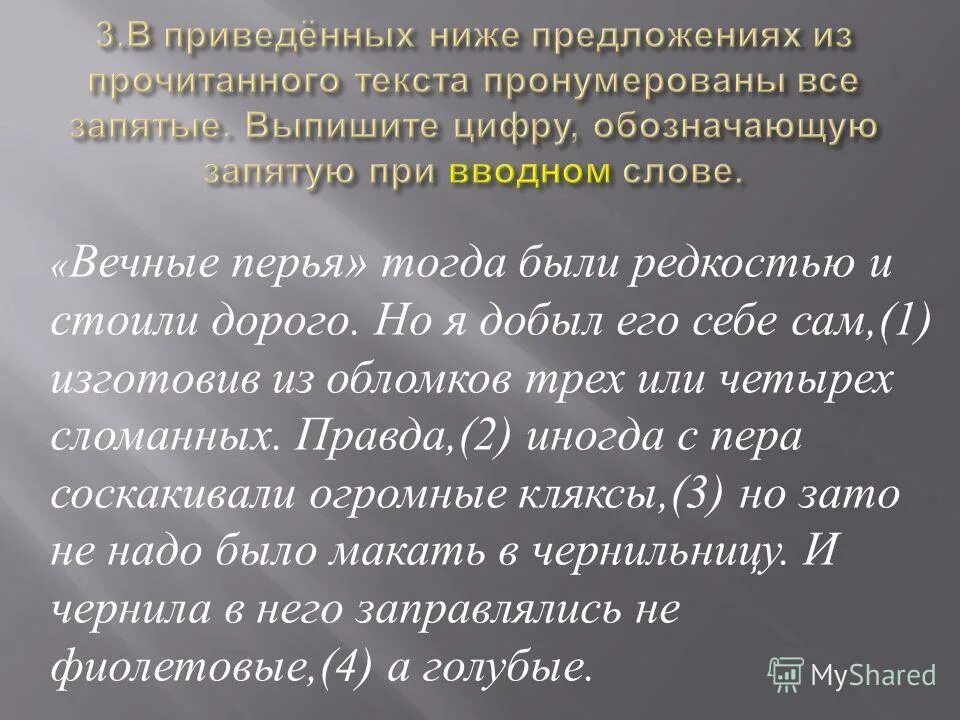 3.В приведённых ниже предложениях из прочитанного текста пронумерованы все запятые. Выпишите цифру, обозначающую запятую при вводном слове.

«Вечные перья» тогда были редкостью и стоили дорого. Но я добыл его себе сам,(1) изготовив из обломков трех или четырех сломанных. Правда,(2) иногда с пера соскакивали огромные кляксы,(3) но зато не надо было макать в чернильницу. И чернила в него заправлялись не фиолетовые,(4) а голубые.

MyShared